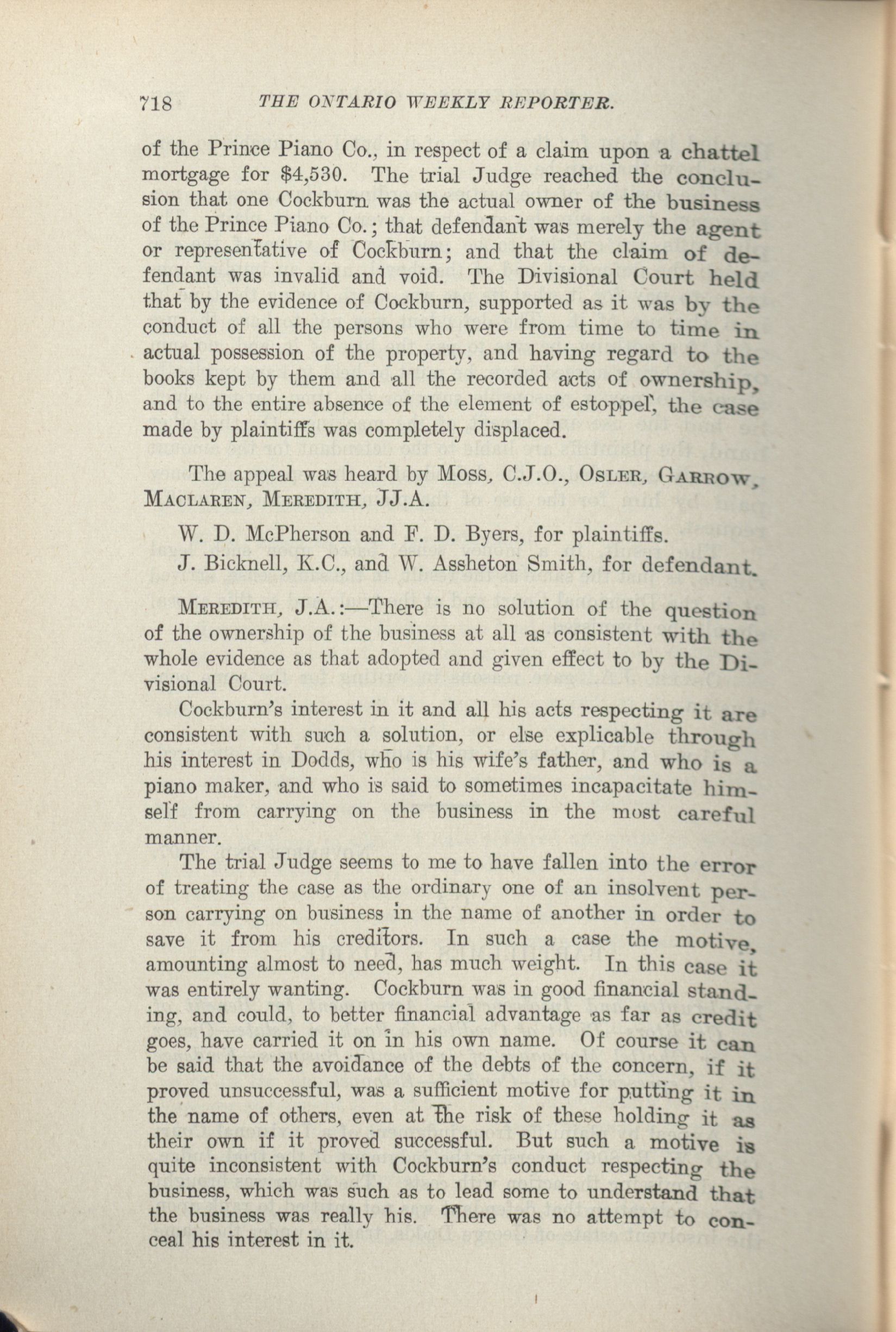 718 THE ONTARIO WEEKLY REPORTER.

of the Prince Piano Co., in respect of a claim upon a chattel mortgage for $4,530. The trial Judge reached the conclusion that one Cockburn was the actual owner of the business of the Prince Piano Co.; that defendant was merely the agent or representative of Cockburn; and that the claim of defendant was invalid and void. The Divisional Court held that by the evidence of Cockburn, supported as it was by the conduct of all the persons who were from time to time in actual possession of the property, and having regard to the books kept by them and all the recorded acts of ownership, and to the entire absence of the element of estoppel, the case made by plaintiffs was completely displaced.

The appeal was heard by Moss, C.J.O., Osler, Garrow, Maclaren, Meredith, JJ.A.

W. D. McPherson and F. D. Byers, for plaintiffs.

J. Bicknell, K.C., and W. Assheton Smith, for defendant.

Meredith, J.A.:—There is no solution of the question of the ownership of the business at all as consistent with the whole evidence as that adopted and given effect to by the Divisional Court.

Cockburn's interest in it and all his acts respecting it are consistent with such a solution, or else explicable through his interest in Dodds, who is his wife's father, and who is a piano maker, and who is said to sometimes incapacitate himself from carrying on the business in the most careful manner.

The trial Judge seems to me to have fallen into the error of treating the case as the ordinary one of an insolvent person carrying on business in the name of another in order to save it from his creditors. In such a case the motive, amounting almost to need, has much weight. In this case it was entirely wanting. Cockburn was in good financial standing, and could, to better financial advantage as far as credit goes, have carried it on in his own name. Of course it can be said that the avoidance of the debts of the concern, if it proved unsuccessful, was a sufficient motive for putting it in the name of others, even at the risk of these holding it as their own if it proved successful. But such a motive is quite inconsistent with Cockburn's conduct respecting the business, which was such as to lead some to understand that the business was really his. There was no attempt to conceal his interest in it.